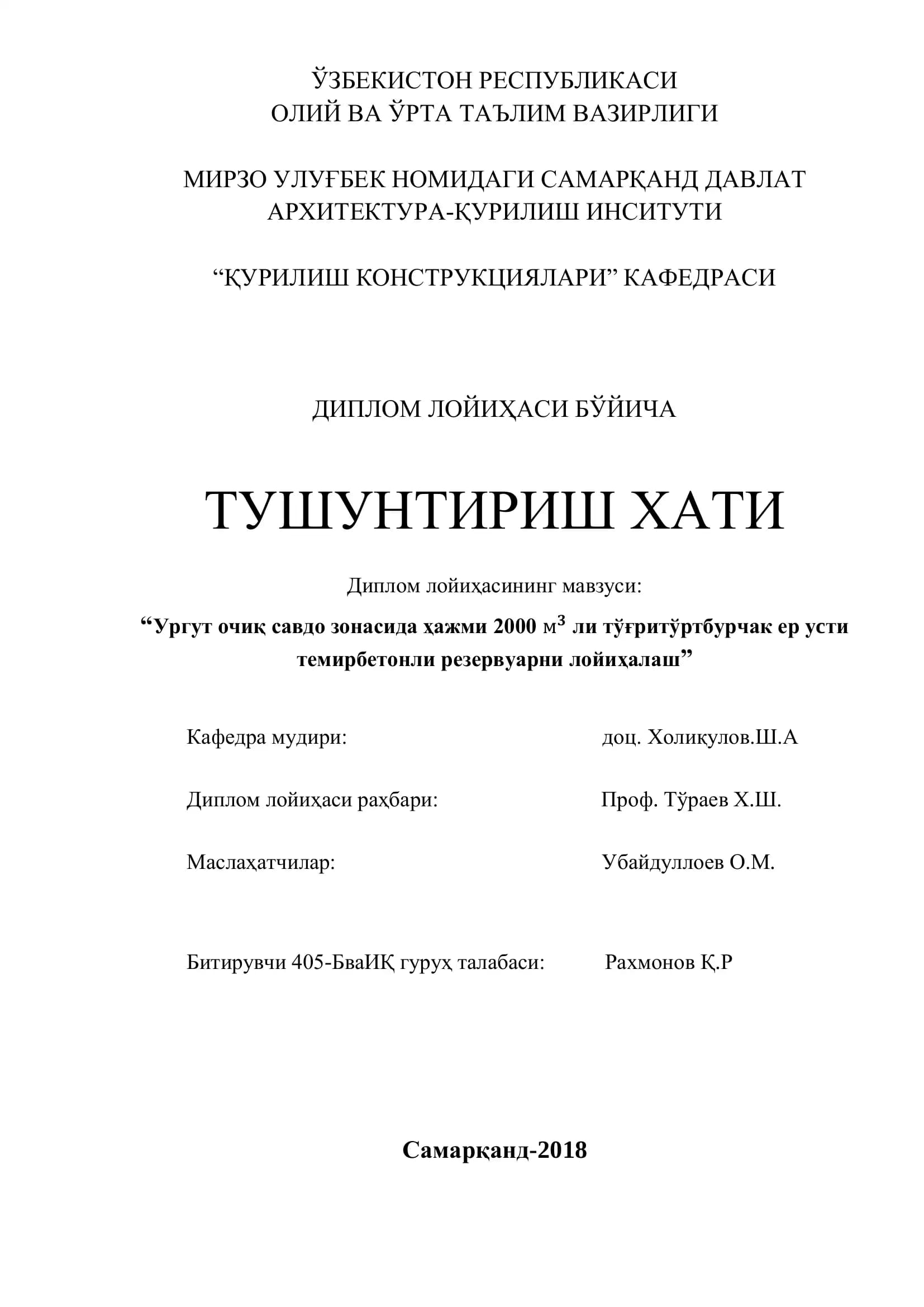 ЎЗБЕКИСТОН РЕСПУБЛИКАСИ
ОЛИЙ ВА ЎРТА ТАЪЛИМ ВАЗИРЛИГИ

МИРЗО УЛУҒБЕК НОМИДАГИ САМАРҚАНД ДАВЛАТ
АРХИТЕКТУРА-ҚУРИЛИШ ИНСИТУТИ

"ҚУРИЛИШ КОНСТРУКЦИЯЛАРИ" КАФЕДРАСИ

ДИПЛОМ ЛОЙИҲАСИ БЎЙИЧА

ТУШУНТИРИШ ХАТИ

Диплом лойиҳасининг мавзуси:

"Ургут очиқ савдо зонасида ҳажми 2000 $м^3$ ли тўғритўртбурчак ер усти темирбетонли резервуарни лойиҳалаш"

Кафедра мудири: доц. Холиқулов.Ш.А

Диплом лойиҳаси раҳбари: Проф. Тўраев Х.Ш.

Маслаҳатчилар: Убайдуллоев О.М.

Битирувчи 405-БваИҚ гуруҳ талабаси: Рахмонов Қ.Р

Самарқанд-2018